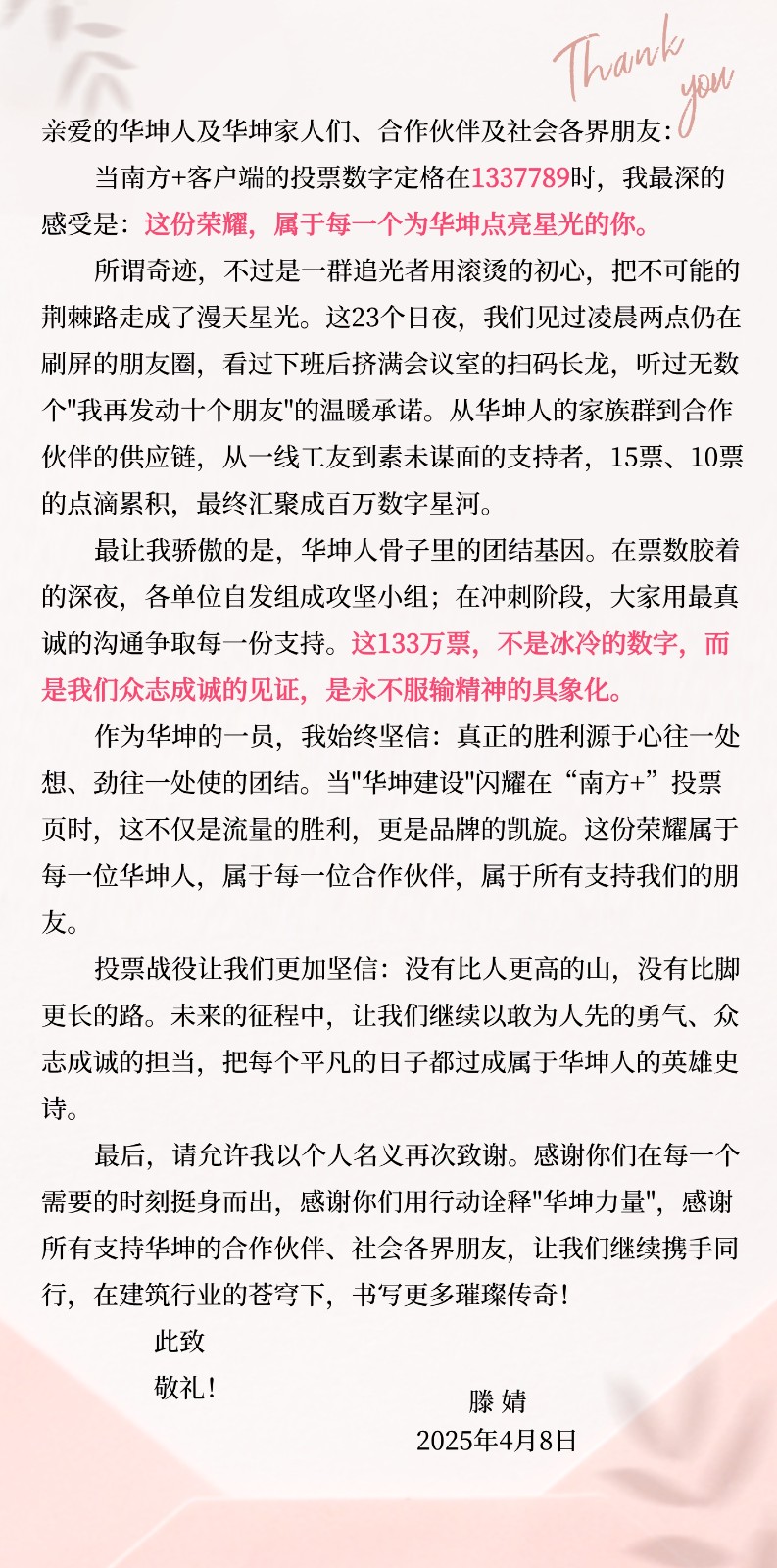 Thank you

亲爱的华坤人及华坤家人们、合作伙伴及社会各界朋友：

当南方+客户端的投票数字定格在1337789时，我最深的感受是：这份荣耀，属于每一个为华坤点亮星光的你。

所谓奇迹，不过是一群追光者用滚烫的初心，把不可能的荆棘路走成了漫天星光。这23个日夜，我们见过凌晨两点仍在刷屏的朋友圈，看过下班后挤满会议室的扫码长龙，听过无数个"我再发动十个朋友"的温暖承诺。从华坤人的家族群到合作伙伴的供应链，从一线工友到素未谋面的支持者，15票、10票的点滴累积，最终汇聚成百万数字星河。

最让我骄傲的是，华坤人骨子里的团结基因。在票数胶着的深夜，各单位自发组成攻坚小组；在冲刺阶段，大家用最真诚的沟通争取每一份支持。这133万票，不是冰冷的数字，而是我们众志成诚的见证，是永不服输精神的具象化。

作为华坤的一员，我始终坚信：真正的胜利源于心往一处想、劲往一处使的团结。当"华坤建设"闪耀在“南方+”投票页时，这不仅是流量的胜利，更是品牌的凯旋。这份荣耀属于每一位华坤人，属于每一位合作伙伴，属于所有支持我们的朋友。

投票战役让我们更加坚信：没有比人更高的山，没有比脚更长的路。未来的征程中，让我们继续以敢为人先的勇气、众志成诚的担当，把每个平凡的日子都过成属于华坤人的英雄史诗。

最后，请允许我以个人名义再次致谢。感谢你们在每一个需要的时刻挺身而出，感谢你们用行动诠释"华坤力量"，感谢所有支持华坤的合作伙伴、社会各界朋友，让我们继续携手同行，在建筑行业的苍穹下，书写更多璀璨传奇！

此致

敬礼！

滕 婧

2025年4月8日